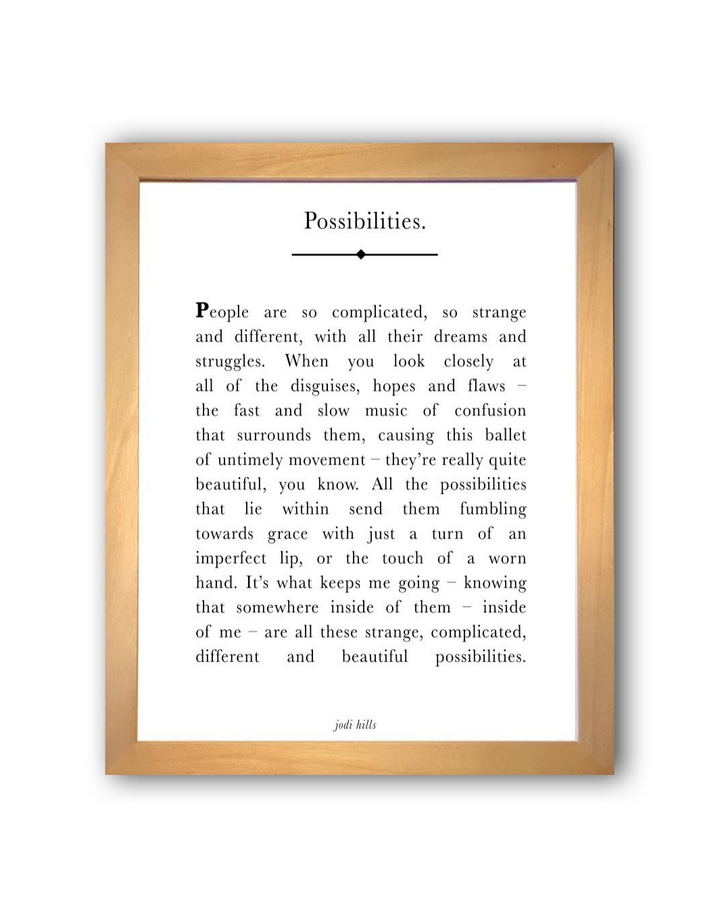 Possibilities.

People are so complicated, so strange and different, with all their dreams and struggles. When you look closely at all of the disguises, hopes and flaws – the fast and slow music of confusion that surrounds them, causing this ballet of untimely movement – they're really quite beautiful, you know. All the possibilities that lie within send them fumbling towards grace with just a turn of an imperfect lip, or the touch of a worn hand. It's what keeps me going – knowing that somewhere inside of them – inside of me – are all these strange, complicated, different and beautiful possibilities.

jodi hills